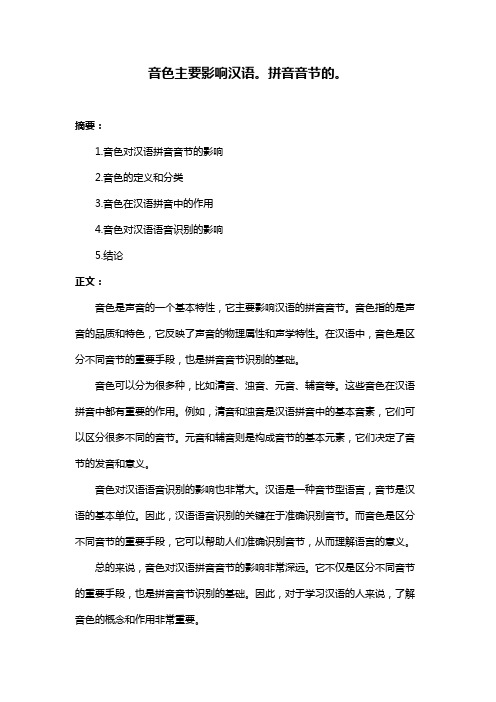 音色主要影响汉语。拼音音节的。

摘要：

1.音色对汉语拼音音节的影响

2.音色的定义和分类

3.音色在汉语拼音中的作用

4.音色对汉语语音识别的影响

5.结论

正文：

音色是声音的一个基本特性，它主要影响汉语的拼音音节。音色指的是声音的品质和特色，它反映了声音的物理属性和声学特性。在汉语中，音色是区分不同音节的重要手段，也是拼音音节识别的基础。

音色可以分为很多种，比如清音、浊音、元音、辅音等。这些音色在汉语拼音中都有重要的作用。例如，清音和浊音是汉语拼音中的基本音素，它们可以区分很多不同的音节。元音和辅音则是构成音节的基本元素，它们决定了音节的发音和意义。

音色对汉语语音识别的影响也非常大。汉语是一种音节型语言，音节是汉语的基本单位。因此，汉语语音识别的关键在于准确识别音节。而音色是区分不同音节的重要手段，它可以帮助人们准确识别音节，从而理解语言的意义。

总的来说，音色对汉语拼音音节的影响非常深远。它不仅是区分不同音节的重要手段，也是拼音音节识别的基础。因此，对于学习汉语的人来说，了解音色的概念和作用非常重要。